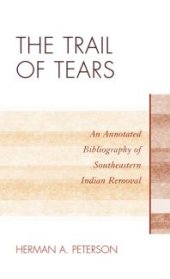 THE TRAIL OF TEARS

An Annotated Bibliography of Southeastern Indian Removal

HERMAN A. PETERSON